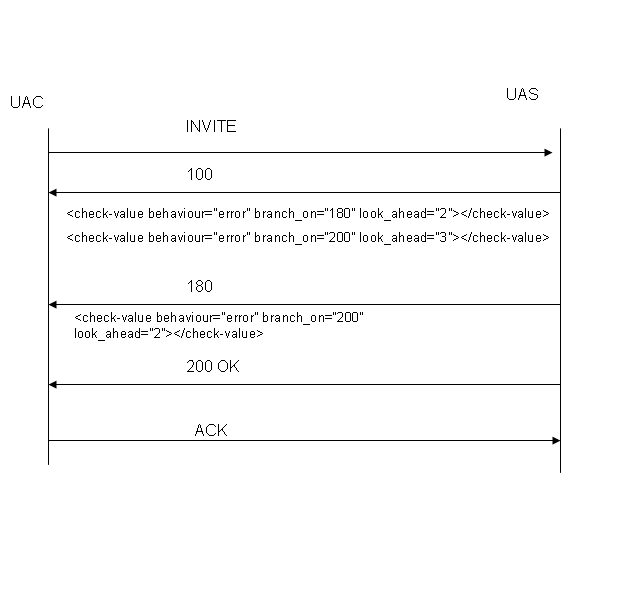 UAC

UAS

INVITE

100

<check-value behaviour="error" branch_on="180" look_ahead="2"></check-value>

<check-value behaviour="error" branch_on="200" look_ahead="3"></check-value>

180

<check-value behaviour="error" branch_on="200" look_ahead="2"></check-value>

200 OK

ACK